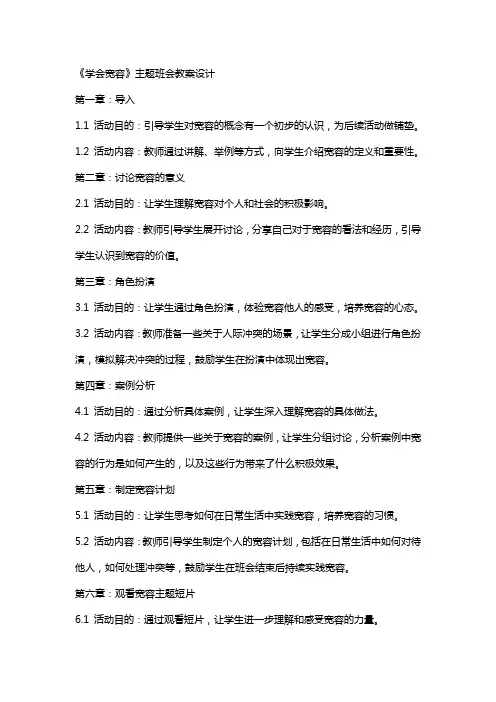 《学会宽容》主题班会教案设计

第一章：导入

1.1 活动目的：引导学生对宽容的概念有一个初步的认识，为后续活动做铺垫。

1.2 活动内容：教师通过讲解、举例等方式，向学生介绍宽容的定义和重要性。

第二章：讨论宽容的意义

2.1 活动目的：让学生理解宽容对个人和社会的积极影响。

2.2 活动内容：教师引导学生展开讨论，分享自己对于宽容的看法和经历，引导学生认识到宽容的价值。

第三章：角色扮演

3.1 活动目的：让学生通过角色扮演，体验宽容他人的感受，培养宽容的心态。

3.2 活动内容：教师准备一些关于人际冲突的场景，让学生分成小组进行角色扮演，模拟解决冲突的过程，鼓励学生在扮演中体现出宽容。

第四章：案例分析

4.1 活动目的：通过分析具体案例，让学生深入理解宽容的具体做法。

4.2 活动内容：教师提供一些关于宽容的案例，让学生分组讨论，分析案例中宽容的行为是如何产生的，以及这些行为带来了什么积极效果。

第五章：制定宽容计划

5.1 活动目的：让学生思考如何在日常生活中实践宽容，培养宽容的习惯。

5.2 活动内容：教师引导学生制定个人的宽容计划，包括在日常生活中如何对待他人，如何处理冲突等，鼓励学生在班会结束后持续实践宽容。

第六章：观看宽容主题短片

6.1 活动目的：通过观看短片，让学生进一步理解和感受宽容的力量。